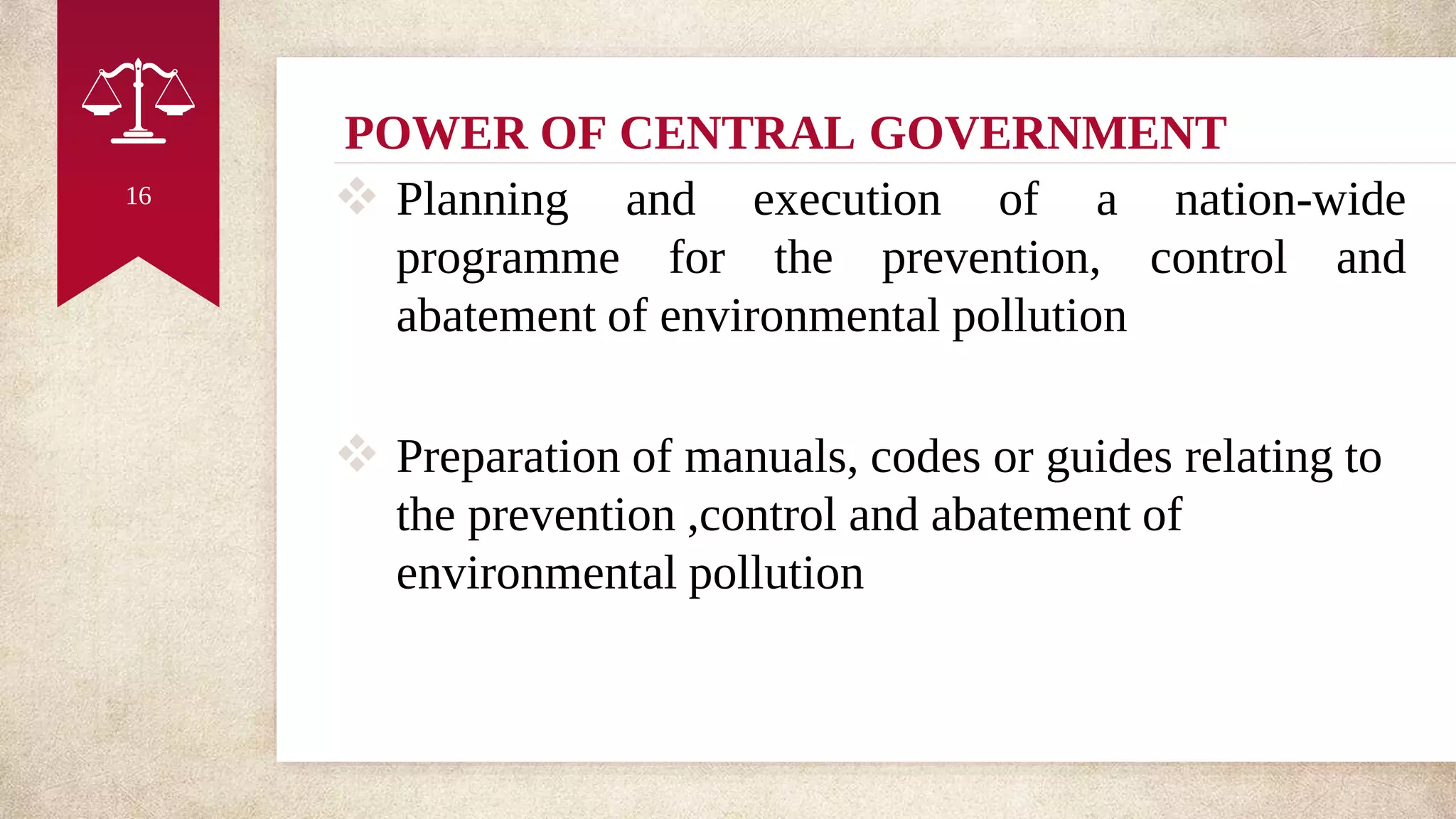 16

POWER OF CENTRAL GOVERNMENT

❖ Planning and execution of a nation-wide programme for the prevention, control and abatement of environmental pollution

❖ Preparation of manuals, codes or guides relating to the prevention ,control and abatement of environmental pollution